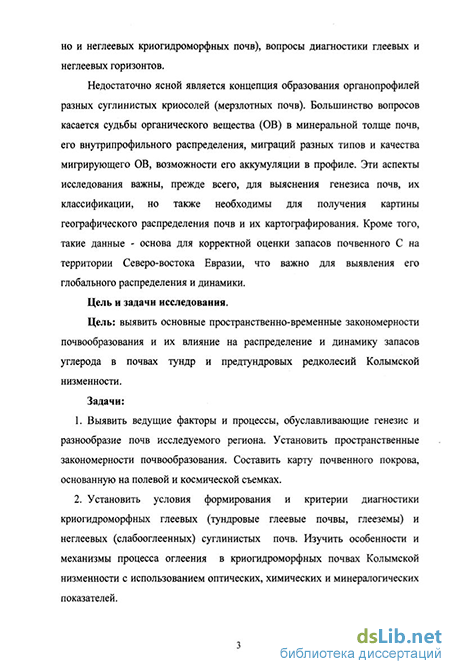 но и неглеевых криогидроморфных почв), вопросы диагностики глеевых и неглеевых горизонтов.

Недостаточно ясной является концепция образования органопрофилей разных суглинистых криосолей (мерзлотных почв). Большинство вопросов касается судьбы органического вещества (ОВ) в минеральной толще почв, его внутрипрофильного распределения, миграций разных типов и качества мигрирующего ОВ, возможности его аккумуляции в профиле. Эти аспекты исследования важны, прежде всего, для выяснения генезиса почв, их классификации, но также необходимы для получения картины географического распределения почв и их картографирования. Кроме того, такие данные - основа для корректной оценки запасов почвенного С на территории Северо-востока Евразии, что важно для выявления его глобального распределения и динамики.

Цель и задачи исследования.

Цель: выявить основные пространственно-временные закономерности почвообразования и их влияние на распределение и динамику запасов углерода в почвах тундр и предтундровых редколесий Колымской низменности.

Задачи:

1. Выявить ведущие факторы и процессы, обуславливающие генезис и разнообразие почв исследуемого региона. Установить пространственные закономерности почвообразования. Составить карту почвенного покрова, основанную на полевой и космической съемках.

2. Установить условия формирования и критерии диагностики криогидроморфных глеевых (тундровые глеевые почвы, глееземы) и неглеевых (слабооглеенных) суглинистых почв. Изучить особенности и механизмы процесса оглеения в криогидроморфных почвах Колымской низменности с использованием оптических, химических и минералогических показателей.

3

dsLib.net
библиотека диссертаций